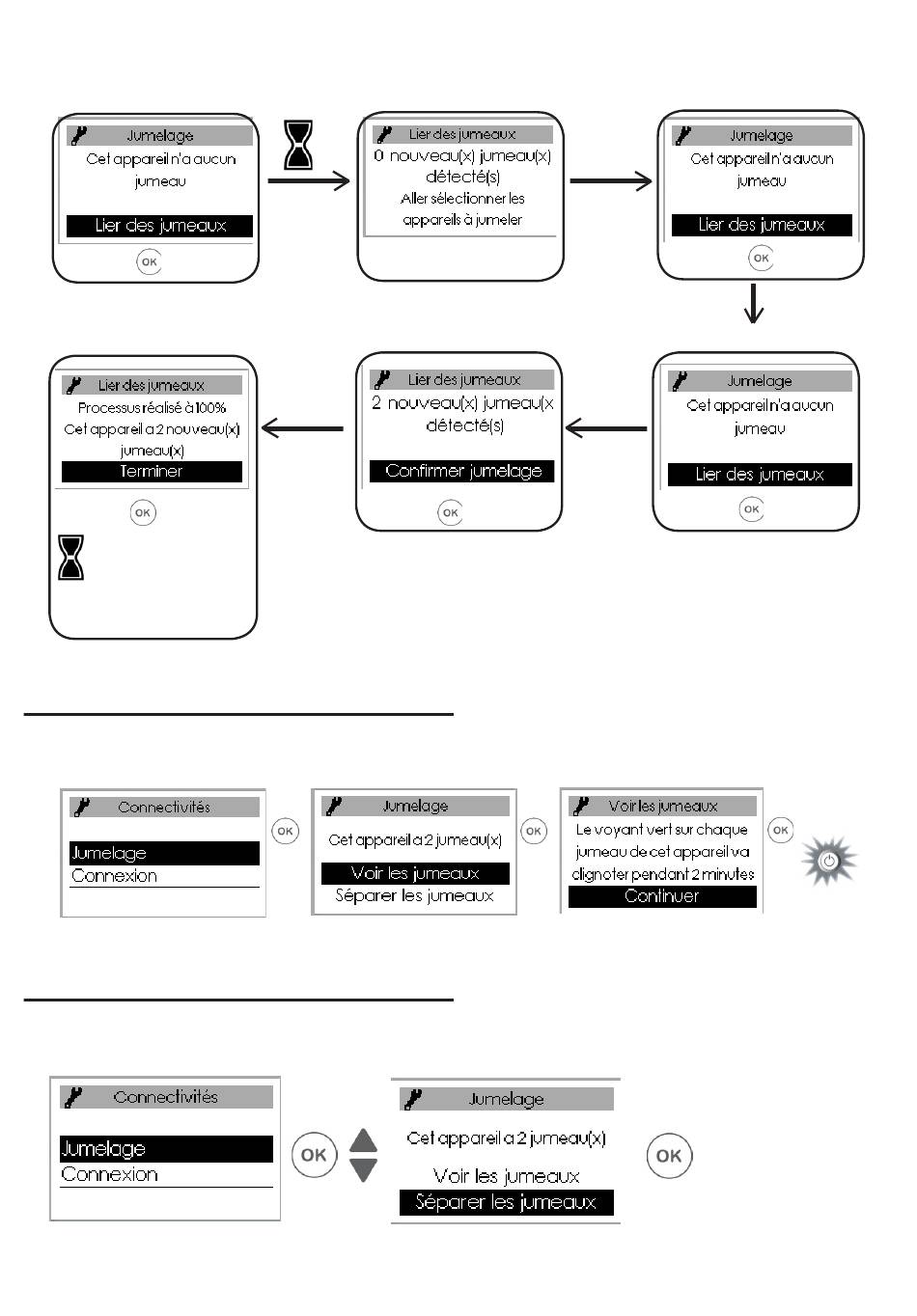 Jumelage
Cet appareil n'a aucun jumeau
Lier des jumeaux
OK

Lier des jumeaux
0 nouveau(x) jumeau(x) détecté(s)
Aller sélectionner les appareils à jumeler

Jumelage
Cet appareil n'a aucun jumeau
Lier des jumeaux
OK

Jumelage
Cet appareil n'a aucun jumeau
Lier des jumeaux
OK

Lier des jumeaux
2 nouveau(x) jumeau(x détecté(s)
Confirmer jumelage
OK

Lier des jumeaux
Processus réalisé à 100%
Cet appareil a 2 nouveau(x) jumeau(x)
Terminer
OK

Connectivités
Jumelage
Connexion
OK

Jumelage
Cet appareil a 2 jumeau(x)
Voir les jumeaux
Séparer les jumeaux
OK

Voir les jumeaux
Le voyant vert sur chaque jumeau de cet appareil va clignoter pendant 2 minutes
Continuer
OK

Connectivités
Jumelage
Connexion
OK

Jumelage
Cet appareil a 2 jumeau(x)
Voir les jumeaux
Séparer les jumeaux
OK